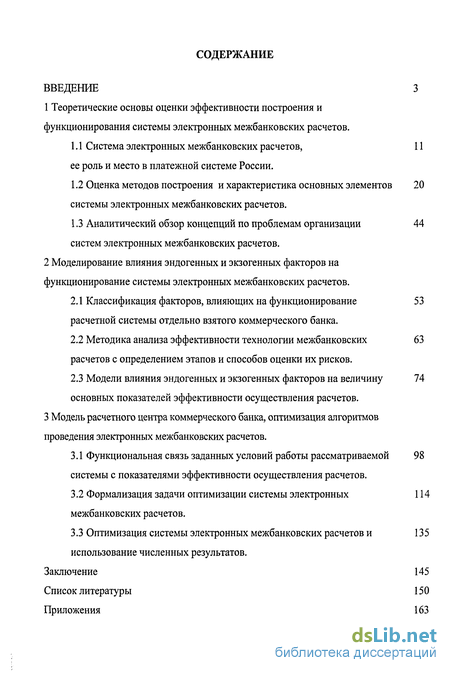 СОДЕРЖАНИЕ

ВВЕДЕНИЕ 3

1 Теоретические основы оценки эффективности построения и функционирования системы электронных межбанковских расчетов.

1.1 Система электронных межбанковских расчетов, ее роль и место в платежной системе России. 11

1.2 Оценка методов построения и характеристика основных элементов системы электронных межбанковских расчетов. 20

1.3 Аналитический обзор концепций по проблемам организации систем электронных межбанковских расчетов. 44

2 Моделирование влияния эндогенных и экзогенных факторов на функционирование системы электронных межбанковских расчетов.

2.1 Классификация факторов, влияющих на функционирование расчетной системы отдельно взятого коммерческого банка. 53

2.2 Методика анализа эффективности технологии межбанковских расчетов с определением этапов и способов оценки их рисков. 63

2.3 Модели влияния эндогенных и экзогенных факторов на величину основных показателей эффективности осуществления расчетов. 74

3 Модель расчетного центра коммерческого банка, оптимизация алгоритмов проведения электронных межбанковских расчетов.

3.1 Функциональная связь заданных условий работы рассматриваемой системы с показателями эффективности осуществления расчетов. 98

3.2 Формализация задачи оптимизации системы электронных межбанковских расчетов. 114

3.3 Оптимизация системы электронных межбанковских расчетов и использование численных результатов. 135

Заключение 145

Список литературы 150

Приложения 163

dsLib.net
библиотека диссертаций